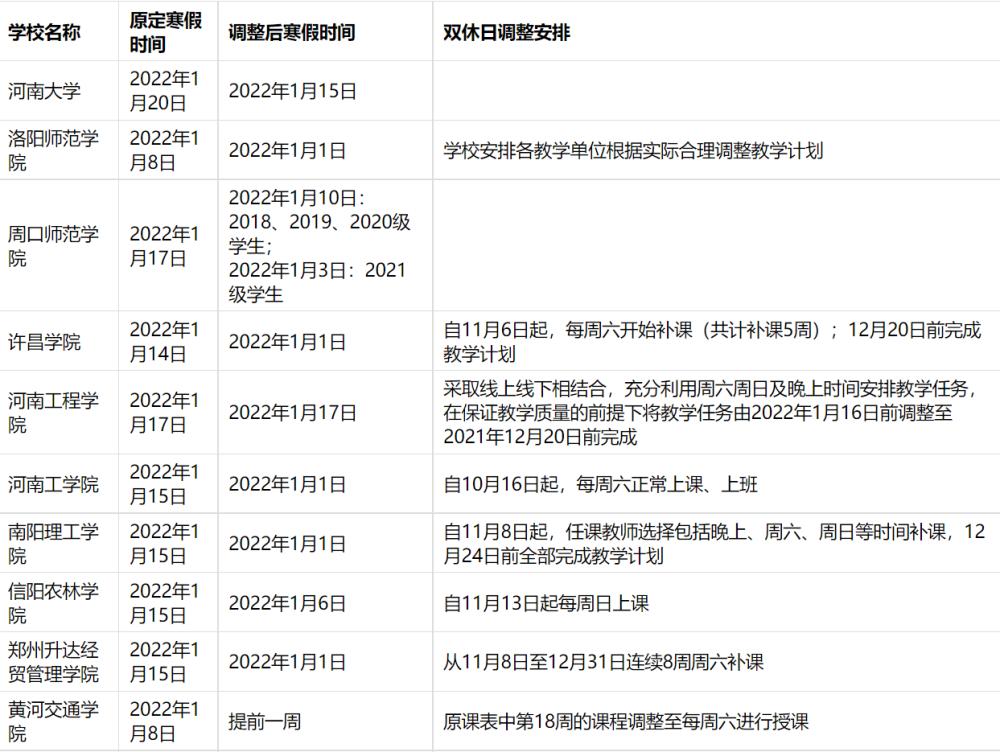 | 学校名称 | 原定寒假时间 | 调整后寒假时间 | 双休日调整安排 |
|---|---|---|---|
| 河南大学 | 2022年1月20日 | 2022年1月15日 | |
| 洛阳师范学院 | 2022年1月8日 | 2022年1月1日 | 学校安排各教学单位根据实际合理调整教学计划 |
| 周口师范学院 | 2022年1月17日 | 2022年1月10日：2018、2019、2020级学生；2022年1月3日：2021级学生 | |
| 许昌学院 | 2022年1月14日 | 2022年1月1日 | 自11月6日起，每周六开始补课（共计补课5周）；12月20日前完成教学计划 |
| 河南工程学院 | 2022年1月17日 | 2022年1月17日 | 采取线上线下相结合，充分利用周六周日及晚上时间安排教学任务，在保证教学质量的前提下将教学任务由2022年1月16日前调整至2021年12月20日前完成 |
| 河南工学院 | 2022年1月15日 | 2022年1月1日 | 自10月16日起，每周六正常上课、上班 |
| 南阳理工学院 | 2022年1月15日 | 2022年1月1日 | 自11月8日起，任课教师选择包括晚上、周六、周日等时间补课，12月24日前全部完成教学计划 |
| 信阳农林学院 | 2022年1月15日 | 2022年1月6日 | 自11月13日起每周日上课 |
| 郑州升达经贸管理学院 | 2022年1月15日 | 2022年1月1日 | 从11月8日至12月31日连续8周周六补课 |
| 黄河交通学院 | 2022年1月8日 | 提前一周 | 原课表中第18周的课程调整至每周六进行授课 |